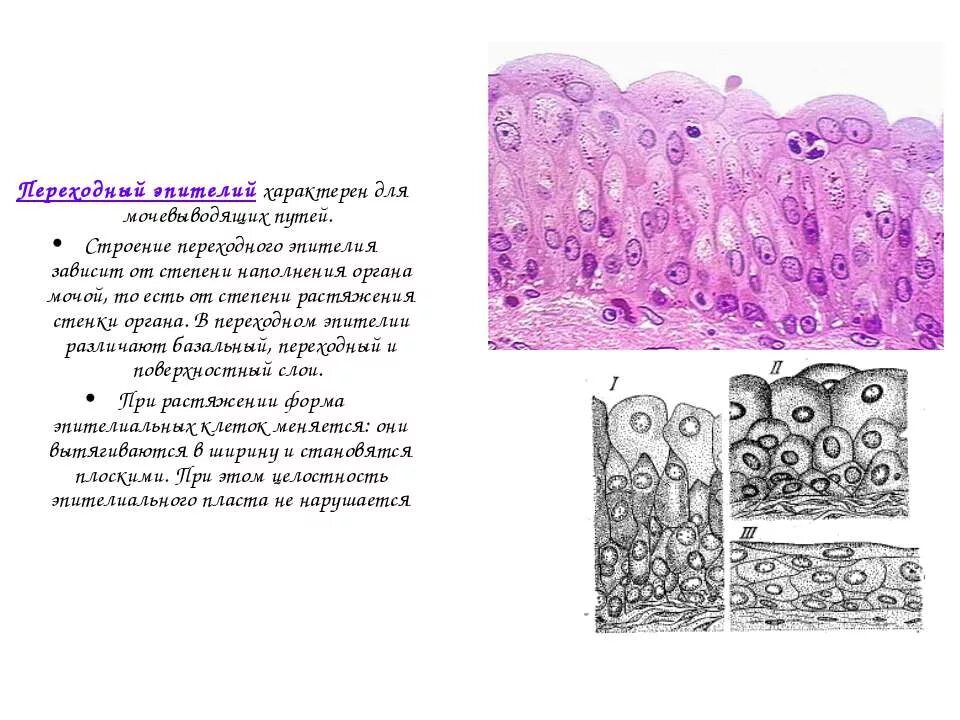 Переходный эпителий характерен для мочевыводящих путей.

• Строение переходного эпителия зависит от степени наполнения органа мочой, то есть от степени растяжения стенки органа. В переходном эпителии различают базальный, переходный и поверхностный слои.

• При растяжении форма эпителиальных клеток меняется: они вытягиваются в ширину и становятся плоскими. При этом целостность эпителиального пласта не нарушается

I

II

III